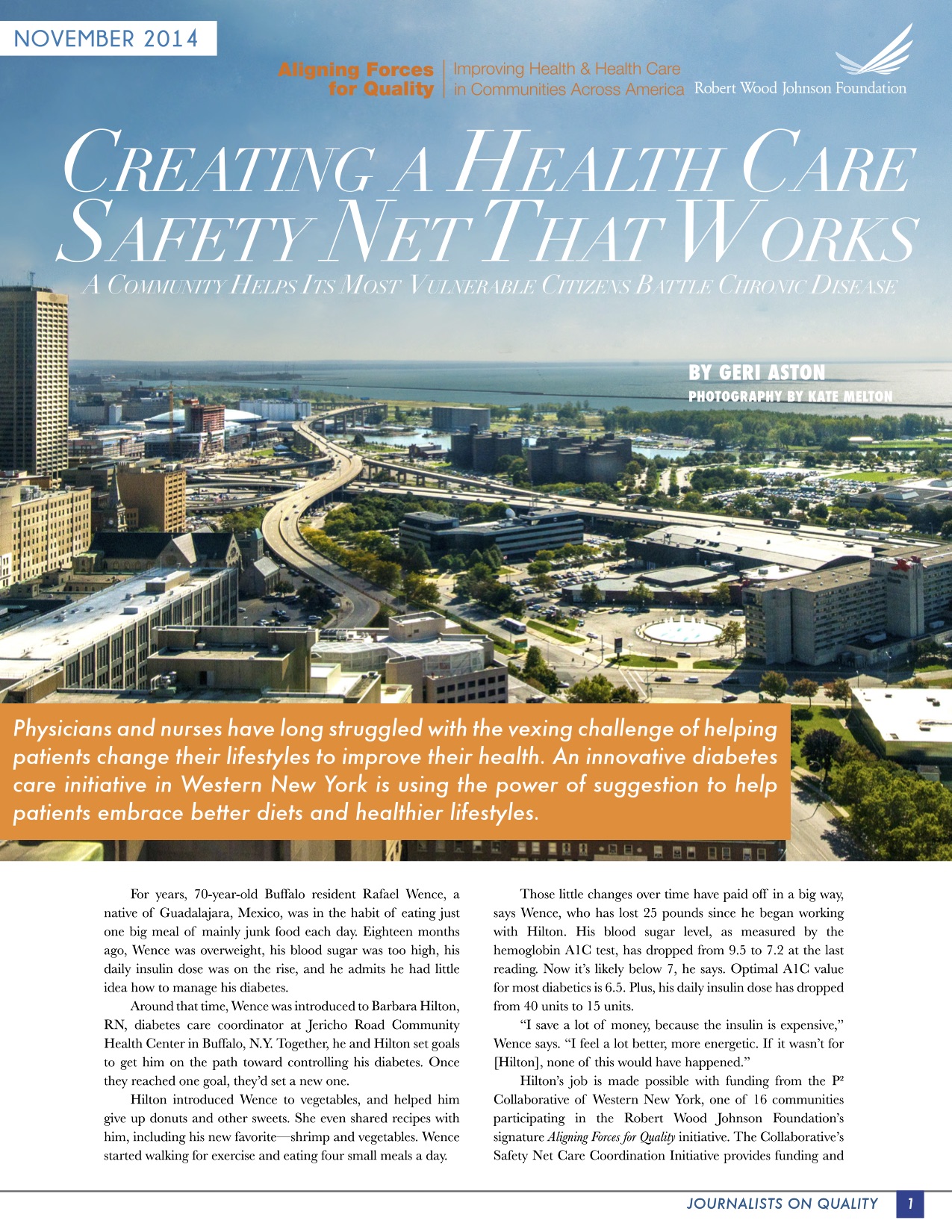 NOVEMBER 2014

Aligning Forces for Quality | Improving Health & Health Care in Communities Across America

Robert Wood Johnson Foundation

CREATING A HEALTH CARE SAFETY NET THAT WORKS

A COMMUNITY HELPS ITS MOST VULNERABLE CITIZENS BATTLE CHRONIC DISEASE

BY GERI ASTON

PHOTOGRAPHY BY KATE MELTON

Physicians and nurses have long struggled with the vexing challenge of helping patients change their lifestyles to improve their health. An innovative diabetes care initiative in Western New York is using the power of suggestion to help patients embrace better diets and healthier lifestyles.

For years, 70-year-old Buffalo resident Rafael Wence, a native of Guadalajara, Mexico, was in the habit of eating just one big meal of mainly junk food each day. Eighteen months ago, Wence was overweight, his blood sugar was too high, his daily insulin dose was on the rise, and he admits he had little idea how to manage his diabetes.

Around that time, Wence was introduced to Barbara Hilton, RN, diabetes care coordinator at Jericho Road Community Health Center in Buffalo, N.Y. Together, he and Hilton set goals to get him on the path toward controlling his diabetes. Once they reached one goal, they'd set a new one.

Hilton introduced Wence to vegetables, and helped him give up donuts and other sweets. She even shared recipes with him, including his new favorite—shrimp and vegetables. Wence started walking for exercise and eating four small meals a day.

Those little changes over time have paid off in a big way, says Wence, who has lost 25 pounds since he began working with Hilton. His blood sugar level, as measured by the hemoglobin A1C test, has dropped from 9.5 to 7.2 at the last reading. Now it's likely below 7, he says. Optimal A1C value for most diabetics is 6.5. Plus, his daily insulin dose has dropped from 40 units to 15 units.

"I save a lot of money, because the insulin is expensive," Wence says. "I feel a lot better, more energetic. If it wasn't for [Hilton], none of this would have happened."

Hilton's job is made possible with funding from the P² Collaborative of Western New York, one of 16 communities participating in the Robert Wood Johnson Foundation's signature Aligning Forces for Quality initiative. The Collaborative's Safety Net Care Coordination Initiative provides funding and

JOURNALISTS ON QUALITY 1